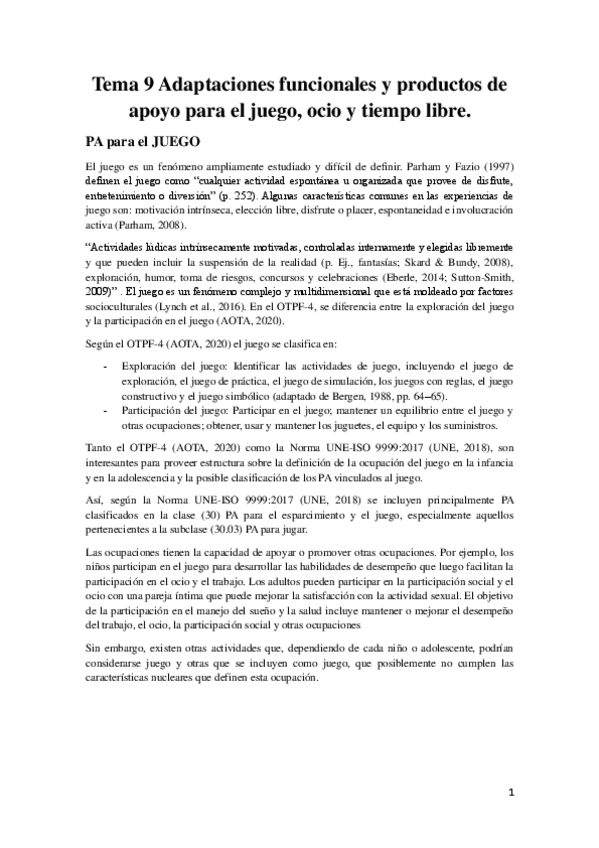 Tema 9 Adaptaciones funcionales y productos de apoyo para el juego, ocio y tiempo libre.

PA para el JUEGO

El juego es un fenómeno ampliamente estudiado y difícil de definir. Parham y Fazio (1997) definen el juego como "cualquier actividad espontánea u organizada que provee de disfrute, entretenimiento o diversión" (p. 252). Algunas características comunes en las experiencias de juego son: motivación intrínseca, elección libre, disfrute o placer, espontaneidad e involucración activa (Parham, 2008).

"Actividades lúdicas intrínsecamente motivadas, controladas internamente y elegidas libremente y que pueden incluir la suspensión de la realidad (p. Ej., fantasías; Skard & Bundy, 2008), exploración, humor, toma de riesgos, concursos y celebraciones (Eberle, 2014; Sutton-Smith, 2009)" . El juego es un fenómeno complejo y multidimensional que está moldeado por factores socioculturales (Lynch et al., 2016). En el OTPF-4, se diferencia entre la exploración del juego y la participación en el juego (AOTA, 2020).

Según el OTPF-4 (AOTA, 2020) el juego se clasifica en:

- Exploración del juego: Identificar las actividades de juego, incluyendo el juego de exploración, el juego de práctica, el juego de simulación, los juegos con reglas, el juego constructivo y el juego simbólico (adaptado de Bergen, 1988, pp. 64–65).
- Participación del juego: Participar en el juego; mantener un equilibrio entre el juego y otras ocupaciones; obtener, usar y mantener los juguetes, el equipo y los suministros.

Tanto el OTPF-4 (AOTA, 2020) como la Norma UNE-ISO 9999:2017 (UNE, 2018), son interesantes para proveer estructura sobre la definición de la ocupación del juego en la infancia y en la adolescencia y la posible clasificación de los PA vinculados al juego.

Así, según la Norma UNE-ISO 9999:2017 (UNE, 2018) se incluyen principalmente PA clasificados en la clase (30) PA para el esparcimiento y el juego, especialmente aquellos pertenecientes a la subclase (30.03) PA para jugar.

Las ocupaciones tienen la capacidad de apoyar o promover otras ocupaciones. Por ejemplo, los niños participan en el juego para desarrollar las habilidades de desempeño que luego facilitan la participación en el ocio y el trabajo. Los adultos pueden participar en la participación social y el ocio con una pareja íntima que puede mejorar la satisfacción con la actividad sexual. El objetivo de la participación en el manejo del sueño y la salud incluye mantener o mejorar el desempeño del trabajo, el ocio, la participación social y otras ocupaciones

Sin embargo, existen otras actividades que, dependiendo de cada niño o adolescente, podrían considerarse juego y otras que se incluyen como juego, que posiblemente no cumplen las características nucleares que definen esta ocupación.

1